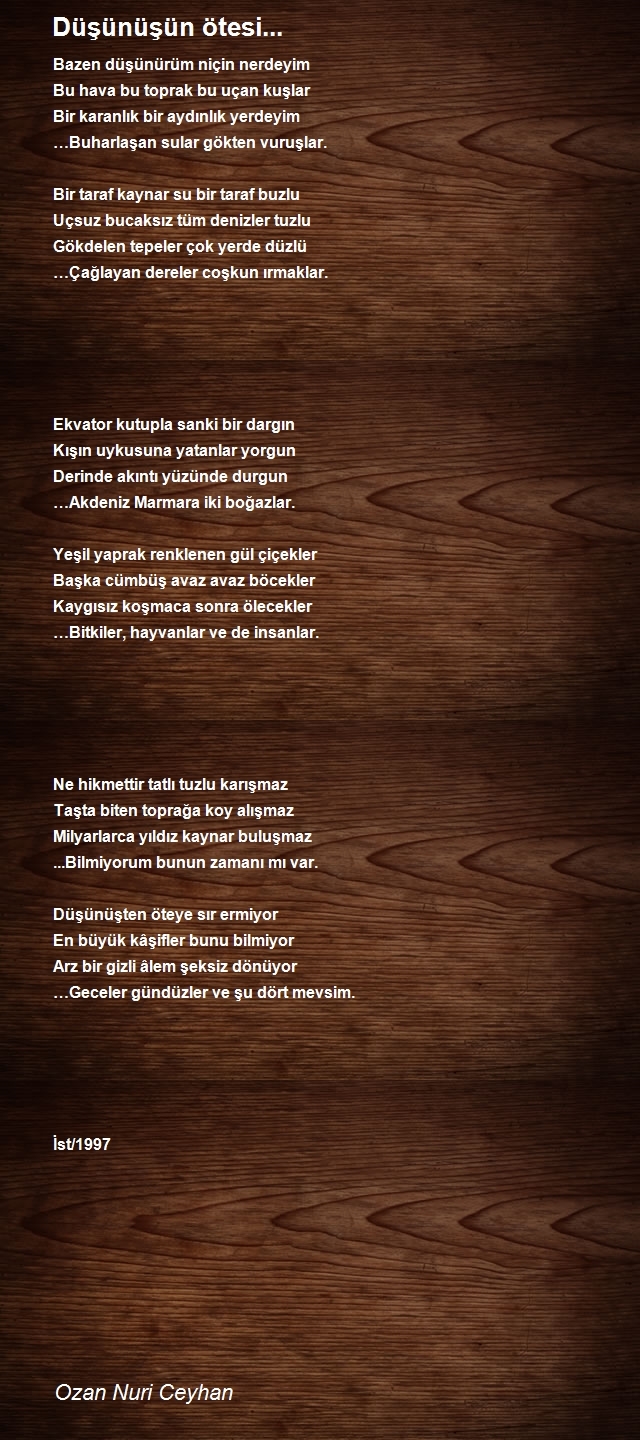 Düşünüşün ötesi...

Bazen düşünürüm niçin nerdeyim
Bu hava bu toprak bu uçan kuşlar
Bir karanlık bir aydınlık yerdeyim
…Buharlaşan sular gökten vuruşlar.

Bir taraf kaynar su bir taraf buzlu
Uçsuz bucaksız tüm denizler tuzlu
Gökdelen tepeler çok yerde düzlü
…Çağlayan dereler coşkun ırmaklar.

Ekvator kutupla sanki bir dargın
Kışın uykusuna yatanlar yorgun
Derinde akıntı yüzünde durgun
…Akdeniz Marmara iki boğazlar.

Yeşil yaprak renklenen gül çiçekler
Başka cümbüş avaz avaz böcekler
Kaygısız koşmaca sonra ölecekler
…Bitkiler, hayvanlar ve de insanlar.

Ne hikmettir tatlı tuzlu karışmaz
Taşta biten toprağa koy alışmaz
Milyarlarca yıldız kaynar buluşmaz
...Bilmiyorum bunun zamanı mı var.

Düşünüşten öteye sır ermiyor
En büyük kâşifler bunu bilmiyor
Arz bir gizli âlem şeksiz dönüyor
…Geceler gündüzler ve şu dört mevsim.

İst/1997

Ozan Nuri Ceyhan